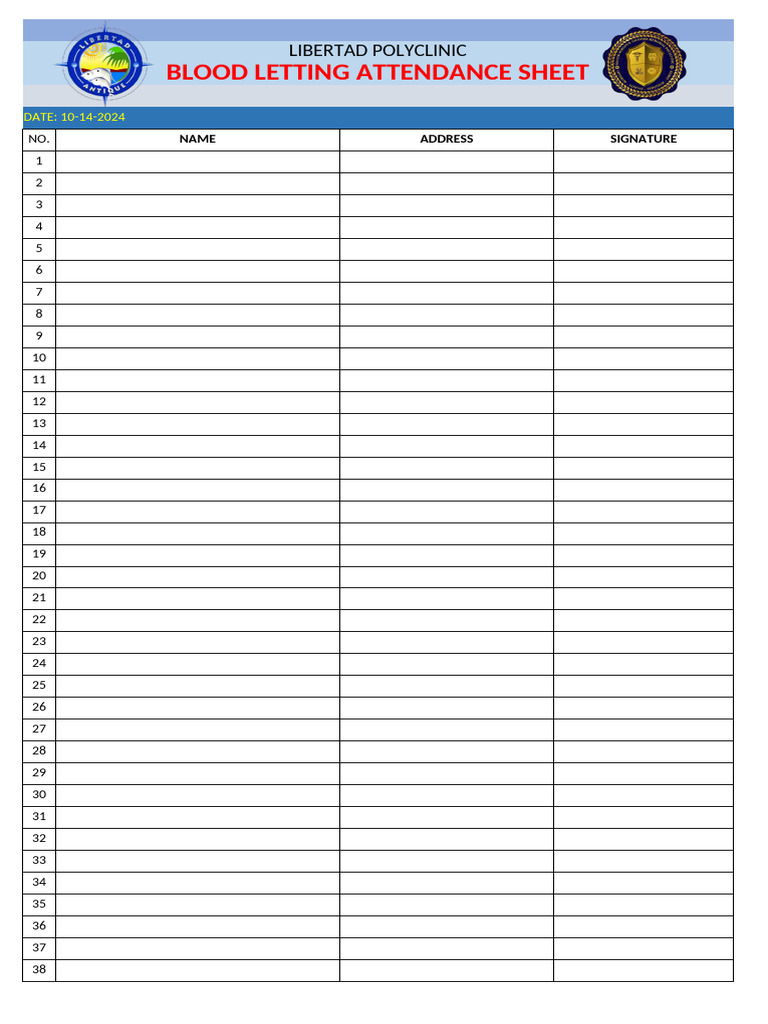 LIBERTAD ANTIQUE

LIBERTAD POLYCLINIC
BLOOD LETTING ATTENDANCE SHEET

DATE: 10-14-2024

| NO. | NAME | ADDRESS | SIGNATURE |
|---|---|---|---|
| 1 | | | |
| 2 | | | |
| 3 | | | |
| 4 | | | |
| 5 | | | |
| 6 | | | |
| 7 | | | |
| 8 | | | |
| 9 | | | |
| 10 | | | |
| 11 | | | |
| 12 | | | |
| 13 | | | |
| 14 | | | |
| 15 | | | |
| 16 | | | |
| 17 | | | |
| 18 | | | |
| 19 | | | |
| 20 | | | |
| 21 | | | |
| 22 | | | |
| 23 | | | |
| 24 | | | |
| 25 | | | |
| 26 | | | |
| 27 | | | |
| 28 | | | |
| 29 | | | |
| 30 | | | |
| 31 | | | |
| 32 | | | |
| 33 | | | |
| 34 | | | |
| 35 | | | |
| 36 | | | |
| 37 | | | |
| 38 | | | |